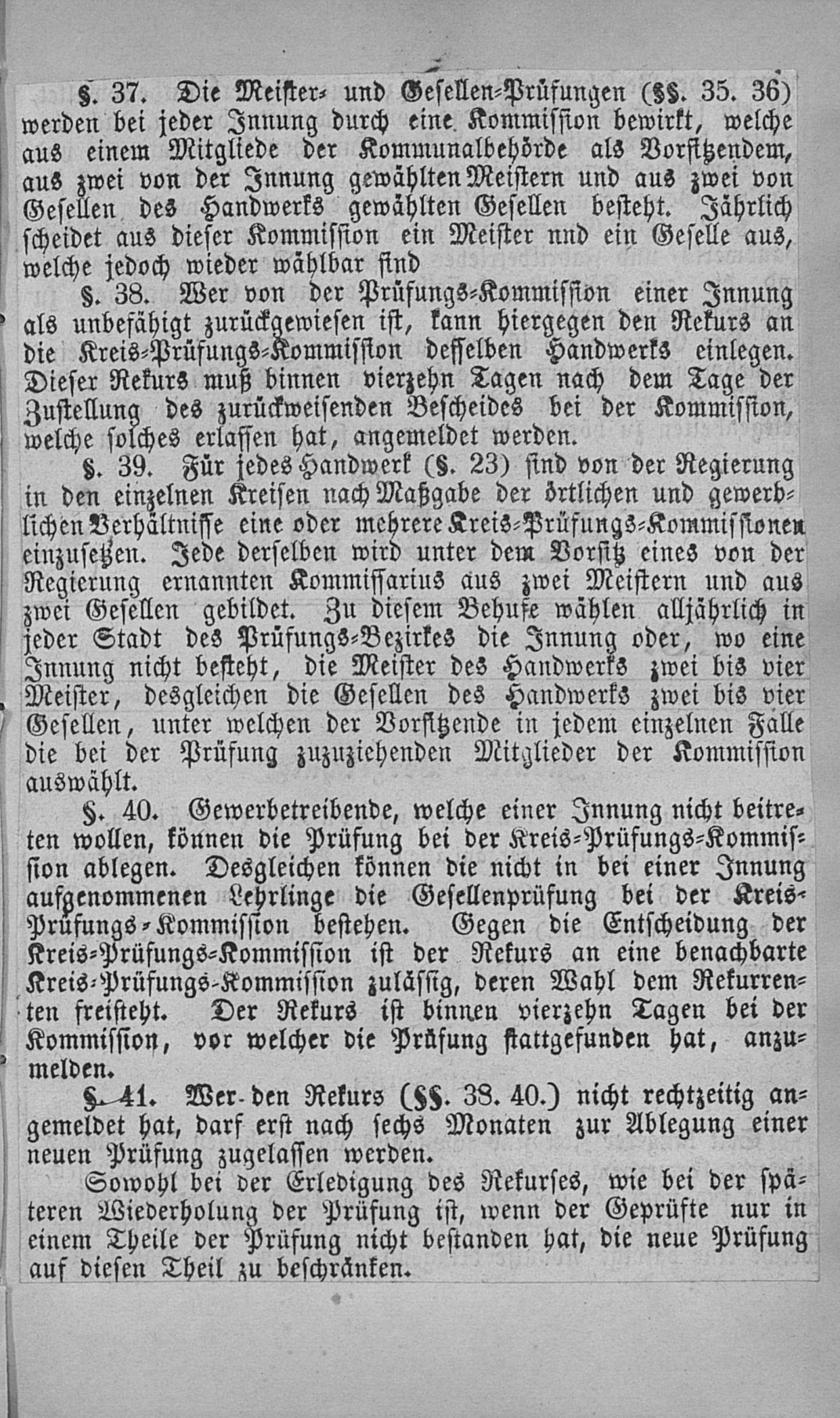 §. 37. Die Meister- und Gesellen-Prüfungen (§§. 35. 36) werden bei jeder Innung durch eine Kommission bewirkt, welche aus einem Mitgliede der Kommunalbehörde als Vorsitzendem, aus zwei von der Innung gewählten Meistern und aus zwei von Gesellen des Handwerks gewählten Gesellen besteht. Jährlich scheidet aus dieser Kommission ein Meister nnd ein Geselle aus, welche jedoch wieder wählbar sind

§. 38. Wer von der Prüfungs-Kommission einer Innung als unbefähigt zurückgewiesen ist, kann hiergegen den Rekurs an die Kreis-Prüfungs-Kommission desselben Handwerks einlegen. Dieser Rekurs muß binnen vierzehn Tagen nach dem Tage der Zustellung des zurückweisenden Bescheides bei der Kommission, welche solches erlassen hat, angemeldet werden.

§. 39. Für jedes Handwerk (§. 23) sind von der Regierung in den einzelnen Kreisen nach Maßgabe der örtlichen und gewerblichen Verhältnisse eine oder mehrere Kreis-Prüfungs-Kommissionen einzusetzen. Jede derselben wird unter dem Vorsitz eines von der Regierung ernannten Kommissarius aus zwei Meistern und aus zwei Gesellen gebildet. Zu diesem Behufe wählen alljährlich in jeder Stadt des Prüfungs-Bezirkes die Innung oder, wo eine Innung nicht besteht, die Meister des Handwerks zwei bis vier Meister, desgleichen die Gesellen des Handwerks zwei bis vier Gesellen, unter welchen der Vorsitzende in jedem einzelnen Falle die bei der Prüfung zuzuziehenden Mitglieder der Kommission auswählt.

§. 40. Gewerbetreibende, welche einer Innung nicht beitreten wollen, können die Prüfung bei der Kreis-Prüfungs-Kommission ablegen. Desgleichen können die nicht in bei einer Innung aufgenommenen Lehrlinge die Gesellenprüfung bei der Kreis-Prüfungs-Kommission bestehen. Gegen die Entscheidung der Kreis-Prüfungs-Kommission ist der Rekurs an eine benachbarte Kreis-Prüfungs-Kommission zulässig, deren Wahl dem Rekurrenten freisteht. Der Rekurs ist binnen vierzehn Tagen bei der Kommission, vor welcher die Prüfung stattgefunden hat, anzumelden.

§. 41. Wer den Rekurs (§§. 38. 40.) nicht rechtzeitig angemeldet hat, darf erst nach sechs Monaten zur Ablegung einer neuen Prüfung zugelassen werden.

Sowohl bei der Erledigung des Rekurses, wie bei der späteren Wiederholung der Prüfung ist, wenn der Geprüfte nur in einem Theile der Prüfung nicht bestanden hat, die neue Prüfung auf diesen Theil zu beschränken.